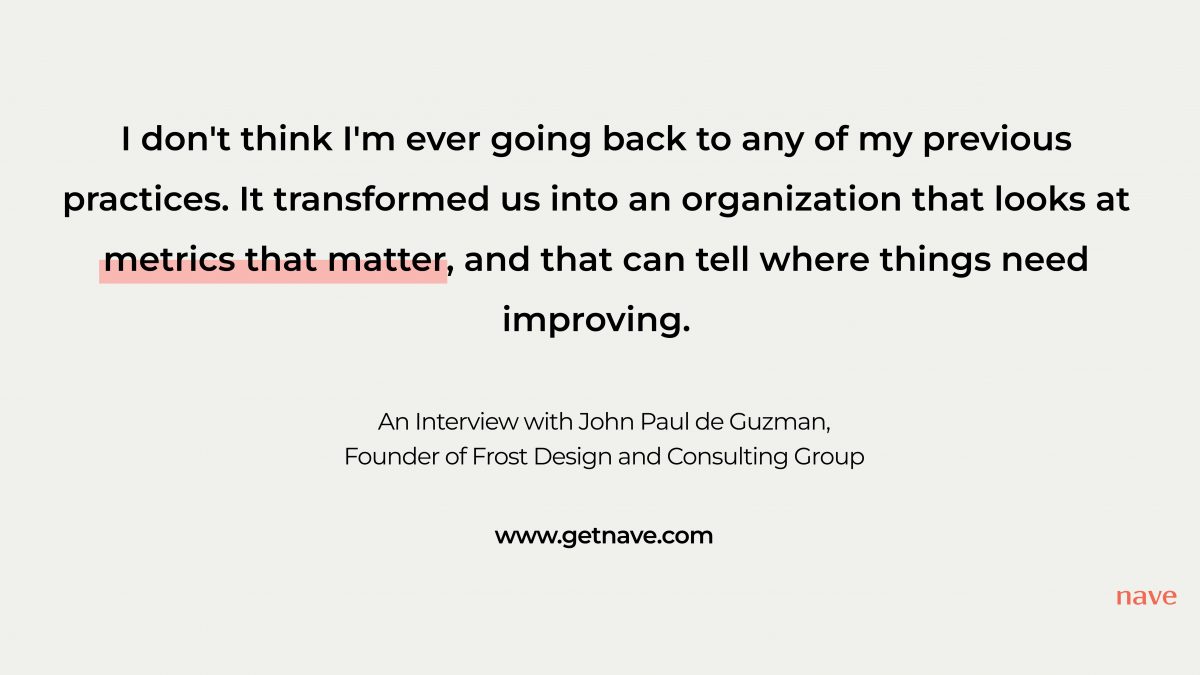 I don't think I'm ever going back to any of my previous practices. It transformed us into an organization that looks at metrics that matter, and that can tell where things need improving.

An Interview with John Paul de Guzman,
Founder of Frost Design and Consulting Group

www.getnave.com

nave